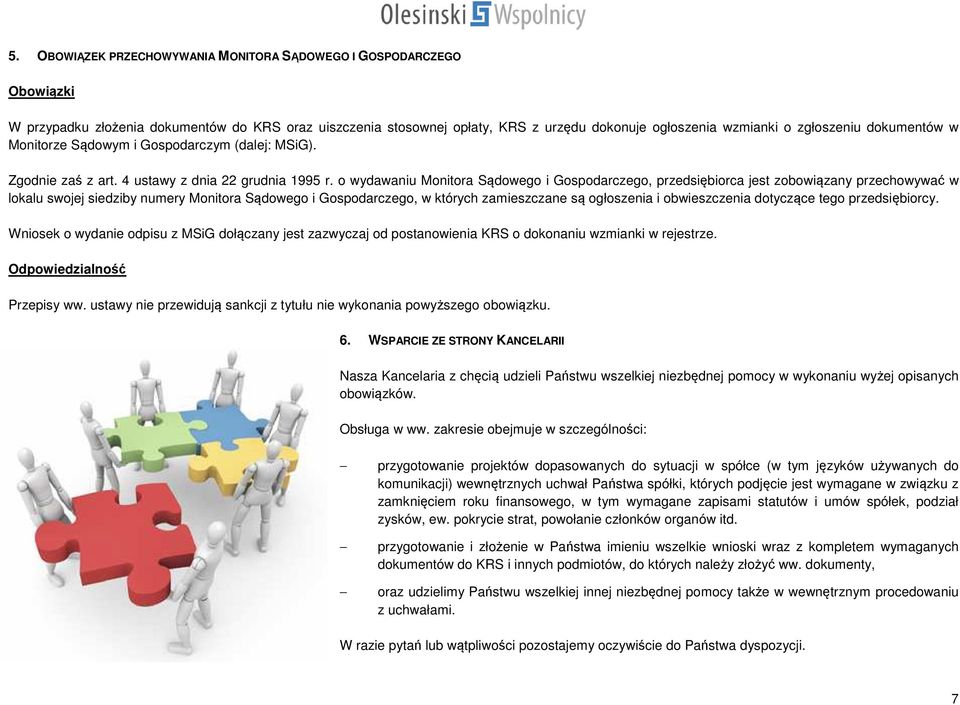 Olesinski Wspolnicy

5. OBOWIĄZEK PRZECHOWYWANIA MONITORA SĄDOWEGO I GOSPODARCZEGO

Obowiązki

W przypadku złożenia dokumentów do KRS oraz uiszczenia stosownej opłaty, KRS z urzędu dokonuje ogłoszenia wzmianki o zgłoszeniu dokumentów w Monitorze Sądowym i Gospodarczym (dalej: MSiG).

Zgodnie zaś z art. 4 ustawy z dnia 22 grudnia 1995 r. o wydawaniu Monitora Sądowego i Gospodarczego, przedsiębiorca jest zobowiązany przechowywać w lokalu swojej siedziby numery Monitora Sądowego i Gospodarczego, w których zamieszczane są ogłoszenia i obwieszczenia dotyczące tego przedsiębiorcy.

Wniosek o wydanie odpisu z MSiG dołączany jest zazwyczaj od postanowienia KRS o dokonaniu wzmianki w rejestrze.

Odpowiedzialność

Przepisy ww. ustawy nie przewidują sankcji z tytułu nie wykonania powyższego obowiązku.

6. WSPARCIE ZE STRONY KANCELARII

Nasza Kancelaria z chęcią udzieli Państwu wszelkiej niezbędnej pomocy w wykonaniu wyżej opisanych obowiązków.

Obsługa w ww. zakresie obejmuje w szczególności:

– przygotowanie projektów dopasowanych do sytuacji w spółce (w tym języków używanych do komunikacji) wewnętrznych uchwał Państwa spółki, których podjęcie jest wymagane w związku z zamknięciem roku finansowego, w tym wymagane zapisami statutów i umów spółek, podział zysków, ew. pokrycie strat, powołanie członków organów itd.

– przygotowanie i złożenie w Państwa imieniu wszelkie wnioski wraz z kompletem wymaganych dokumentów do KRS i innych podmiotów, do których należy złożyć ww. dokumenty,

– oraz udzielimy Państwu wszelkiej innej niezbędnej pomocy także w wewnętrznym procedowaniu z uchwałami.

W razie pytań lub wątpliwości pozostajemy oczywiście do Państwa dyspozycji.

7